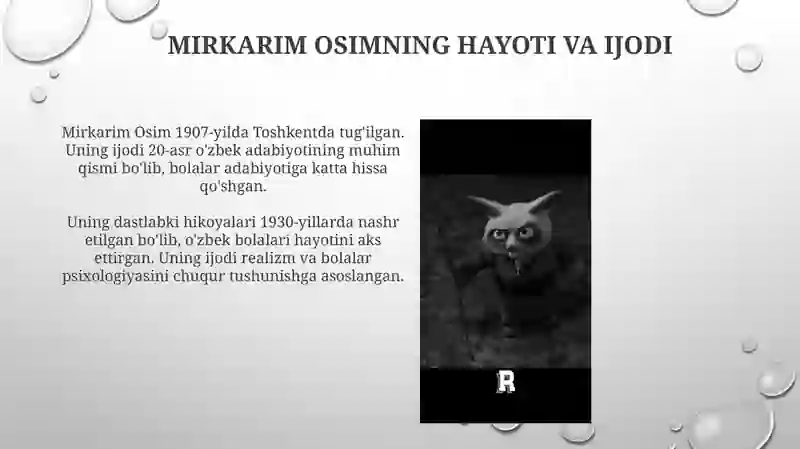 MIRKARIM OSIMNING HAYOTI VA IJODI

Mirkarim Osim 1907-yilda Toshkentda tug'ilgan. Uning ijodi 20-asr o'zbek adabiyotining muhim qismi bo'lib, bolalar adabiyotiga katta hissa qo'shgan.

Uning dastlabki hikoyalari 1930-yillarda nashr etilgan bo'lib, o'zbek bolalari hayotini aks ettirgan. Uning ijodi realizm va bolalar psixologiyasini chuqur tushunishga asoslangan.

R